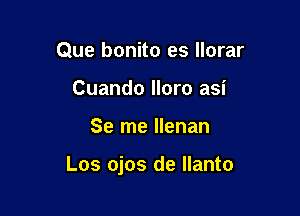 Que bonito es llorar
Cuando lloro así
Se me llenan
Los ojos de llanto